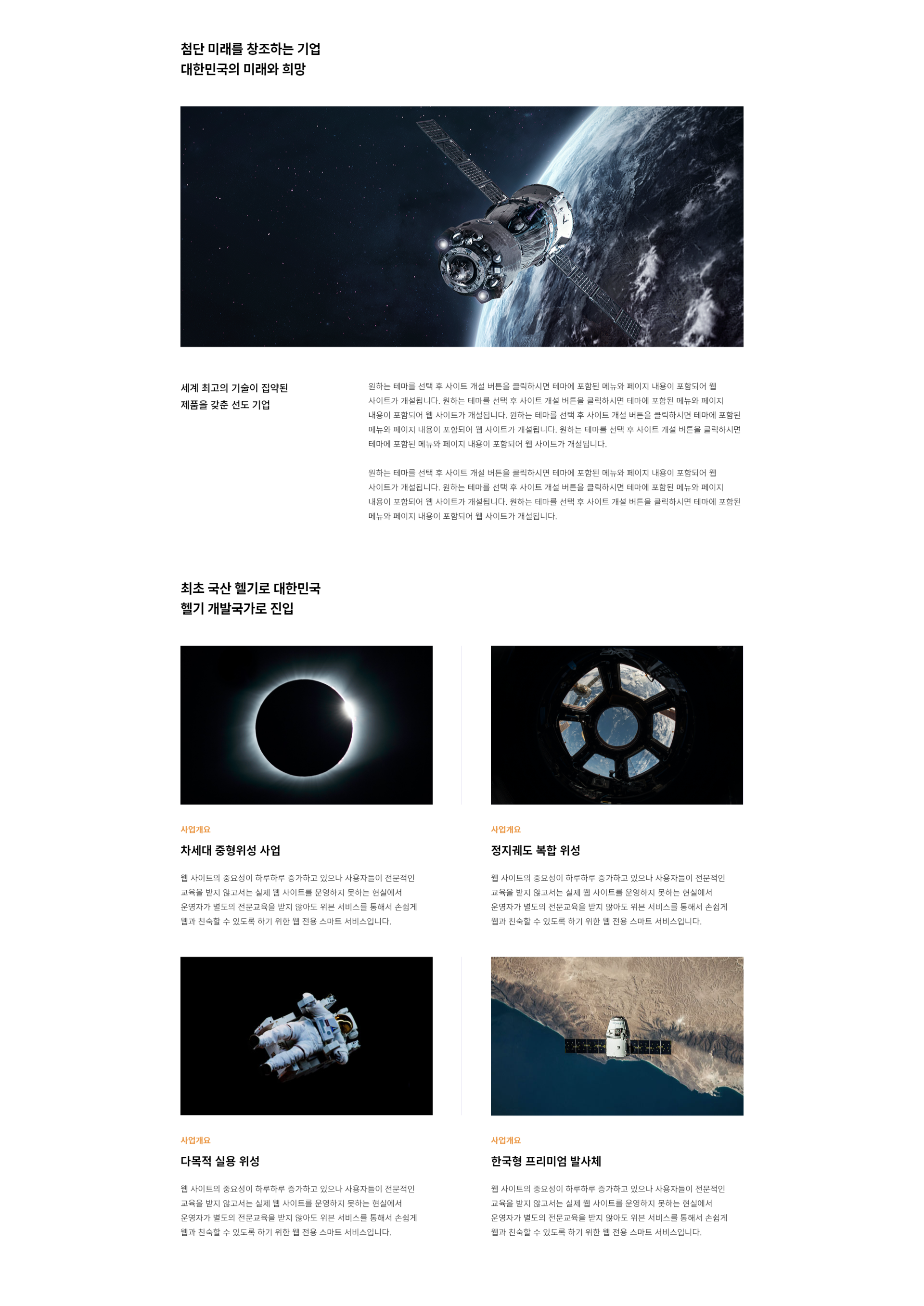 첨단 미래를 창조하는 기업
대한민국의 미래와 희망

세계 최고의 기술이 집약된
제품을 갖춘 선도 기업

원하는 테마를 선택 후 사이트 개설 버튼을 클릭하시면 테마에 포함된 메뉴와 페이지 내용이 포함되어 웹 사이트가 개설됩니다. 원하는 테마를 선택 후 사이트 개설 버튼을 클릭하시면 테마에 포함된 메뉴와 페이지 내용이 포함되어 웹 사이트가 개설됩니다. 원하는 테마를 선택 후 사이트 개설 버튼을 클릭하시면 테마에 포함된 메뉴와 페이지 내용이 포함되어 웹 사이트가 개설됩니다. 원하는 테마를 선택 후 사이트 개설 버튼을 클릭하시면 테마에 포함된 메뉴와 페이지 내용이 포함되어 웹 사이트가 개설됩니다.

원하는 테마를 선택 후 사이트 개설 버튼을 클릭하시면 테마에 포함된 메뉴와 페이지 내용이 포함되어 웹 사이트가 개설됩니다. 원하는 테마를 선택 후 사이트 개설 버튼을 클릭하시면 테마에 포함된 메뉴와 페이지 내용이 포함되어 웹 사이트가 개설됩니다. 원하는 테마를 선택 후 사이트 개설 버튼을 클릭하시면 테마에 포함된 메뉴와 페이지 내용이 포함되어 웹 사이트가 개설됩니다.

최초 국산 헬기로 대한민국
헬기 개발국가로 진입

사업개요
차세대 중형위성 사업
웹 사이트의 중요성이 하루하루 증가하고 있으나 사용자들이 전문적인 교육을 받지 않고서는 실제 웹 사이트를 운영하지 못하는 현실에서 운영자가 별도의 전문교육을 받지 않아도 위븐 서비스를 통해서 손쉽게 웹과 친숙할 수 있도록 하기 위한 웹 전용 스마트 서비스입니다.

사업개요
정지궤도 복합 위성
웹 사이트의 중요성이 하루하루 증가하고 있으나 사용자들이 전문적인 교육을 받지 않고서는 실제 웹 사이트를 운영하지 못하는 현실에서 운영자가 별도의 전문교육을 받지 않아도 위븐 서비스를 통해서 손쉽게 웹과 친숙할 수 있도록 하기 위한 웹 전용 스마트 서비스입니다.

사업개요
다목적 실용 위성
웹 사이트의 중요성이 하루하루 증가하고 있으나 사용자들이 전문적인 교육을 받지 않고서는 실제 웹 사이트를 운영하지 못하는 현실에서 운영자가 별도의 전문교육을 받지 않아도 위븐 서비스를 통해서 손쉽게 웹과 친숙할 수 있도록 하기 위한 웹 전용 스마트 서비스입니다.

사업개요
한국형 프리미엄 발사체
웹 사이트의 중요성이 하루하루 증가하고 있으나 사용자들이 전문적인 교육을 받지 않고서는 실제 웹 사이트를 운영하지 못하는 현실에서 운영자가 별도의 전문교육을 받지 않아도 위븐 서비스를 통해서 손쉽게 웹과 친숙할 수 있도록 하기 위한 웹 전용 스마트 서비스입니다.